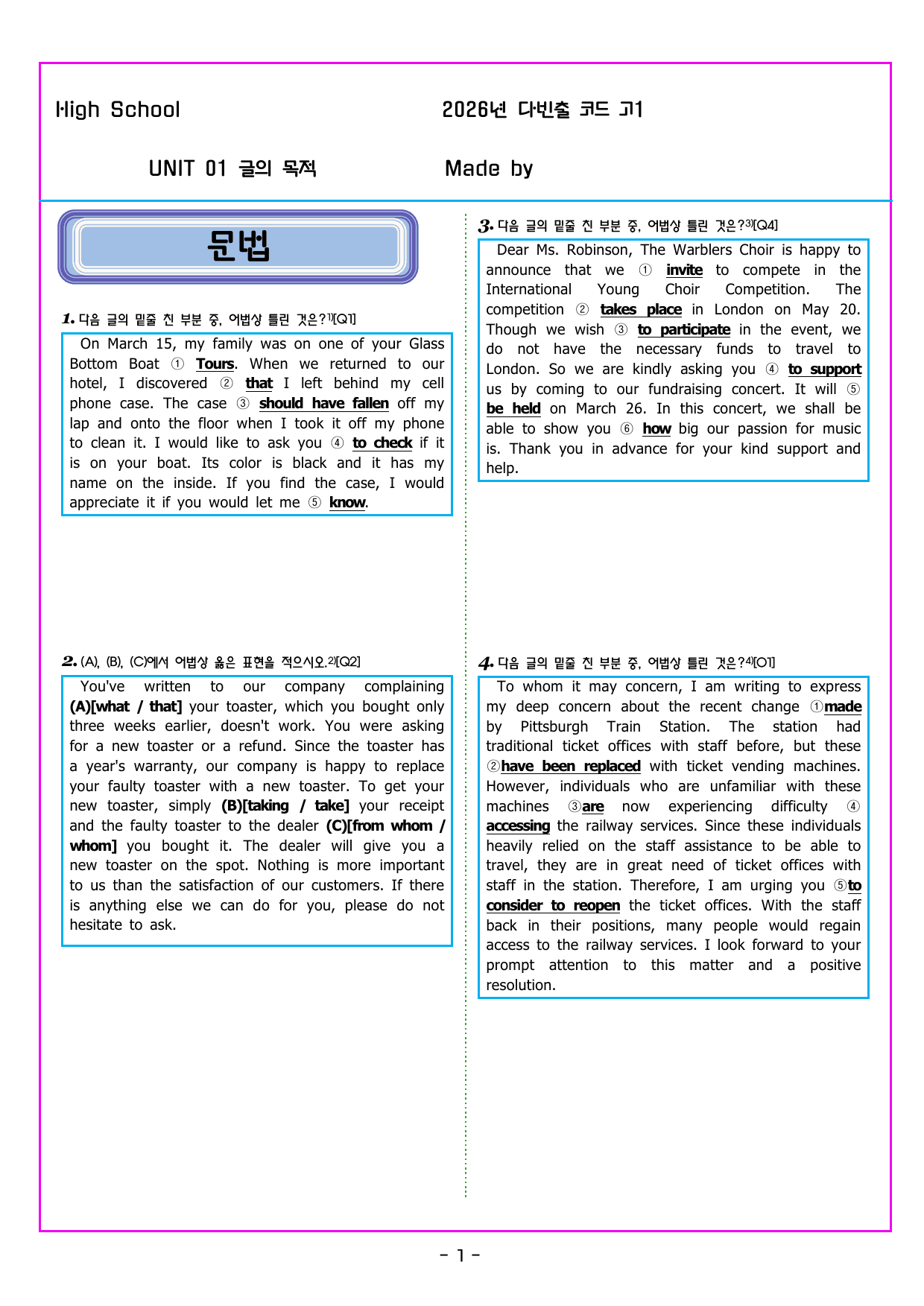 High School

2026년 다빈출 코드 고1

UNIT 01 글의 목적

Made by

문법

1. 다음 글의 밑줄 친 부분 중, 어법상 틀린 것은?$^{1)}$[Q1]

On March 15, my family was on one of your Glass Bottom Boat ① Tours. When we returned to our hotel, I discovered ② that I left behind my cell phone case. The case ③ should have fallen off my lap and onto the floor when I took it off my phone to clean it. I would like to ask you ④ to check if it is on your boat. Its color is black and it has my name on the inside. If you find the case, I would appreciate it if you would let me ⑤ know.

2. (A), (B), (C)에서 어법상 옳은 표현을 적으시오.$^{2)}$[Q2]

You've written to our company complaining (A)[what / that] your toaster, which you bought only three weeks earlier, doesn't work. You were asking for a new toaster or a refund. Since the toaster has a year's warranty, our company is happy to replace your faulty toaster with a new toaster. To get your new toaster, simply (B)[taking / take] your receipt and the faulty toaster to the dealer (C)[from whom / whom] you bought it. The dealer will give you a new toaster on the spot. Nothing is more important to us than the satisfaction of our customers. If there is anything else we can do for you, please do not hesitate to ask.

3. 다음 글의 밑줄 친 부분 중, 어법상 틀린 것은?$^{3)}$[Q4]

Dear Ms. Robinson, The Warblers Choir is happy to announce that we ① invite to compete in the International Young Choir Competition. The competition ② takes place in London on May 20. Though we wish ③ to participate in the event, we do not have the necessary funds to travel to London. So we are kindly asking you ④ to support us by coming to our fundraising concert. It will ⑤ be held on March 26. In this concert, we shall be able to show you ⑥ how big our passion for music is. Thank you in advance for your kind support and help.

4. 다음 글의 밑줄 친 부분 중, 어법상 틀린 것은?$^{4)}$[O1]

To whom it may concern, I am writing to express my deep concern about the recent change ①made by Pittsburgh Train Station. The station had traditional ticket offices with staff before, but these ②have been replaced with ticket vending machines. However, individuals who are unfamiliar with these machines ③are now experiencing difficulty ④ accessing the railway services. Since these individuals heavily relied on the staff assistance to be able to travel, they are in great need of ticket offices with staff in the station. Therefore, I am urging you ⑤to consider to reopen the ticket offices. With the staff back in their positions, many people would regain access to the railway services. I look forward to your prompt attention to this matter and a positive resolution.

- 1 -